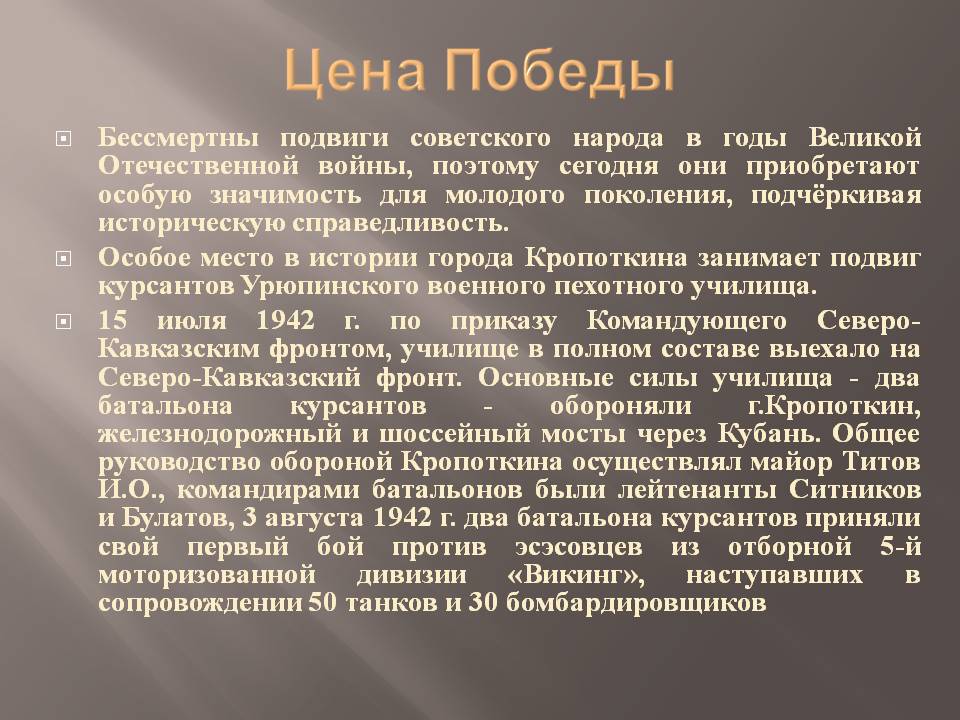 Цена Победы

Бессмертны подвиги советского народа в годы Великой Отечественной войны, поэтому сегодня они приобретают особую значимость для молодого поколения, подчёркивая историческую справедливость.

Особое место в истории города Кропоткина занимает подвиг курсантов Урюпинского военного пехотного училища.

15 июля 1942 г. по приказу Командующего Северо-Кавказским фронтом, училище в полном составе выехало на Северо-Кавказский фронт. Основные силы училища - два батальона курсантов - обороняли г.Кропоткин, железнодорожный и шоссейный мосты через Кубань. Общее руководство обороной Кропоткина осуществлял майор Титов И.О., командирами батальонов были лейтенанты Ситников и Булатов, 3 августа 1942 г. два батальона курсантов приняли свой первый бой против эсэсовцев из отборной 5-й моторизованной дивизии «Викинг», наступавших в сопровождении 50 танков и 30 бомбардировщиков